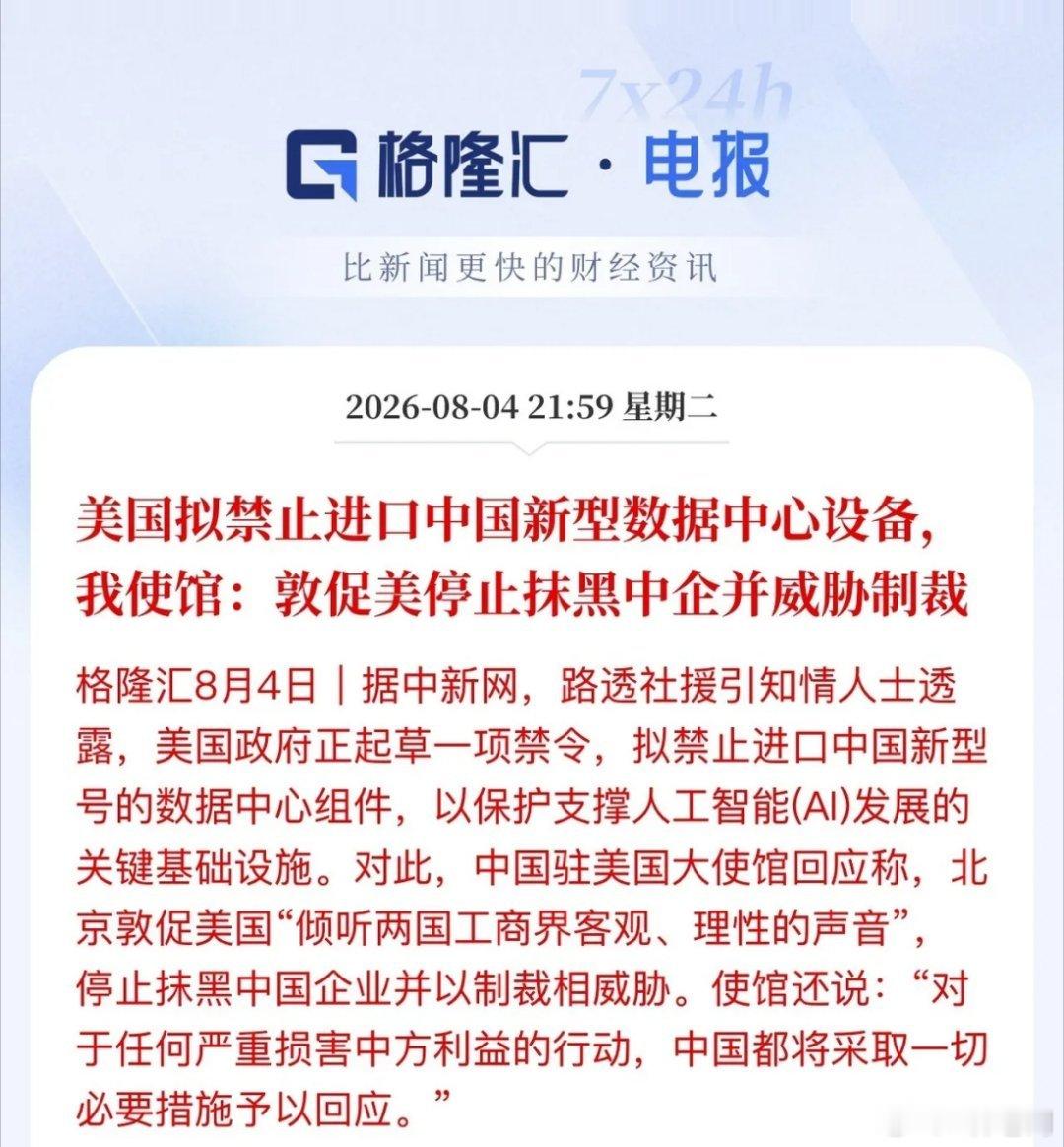 7x24h

格隆汇 · 电报

比新闻更快的财经资讯

2026-08-04 21:59 星期二

美国拟禁止进口中国新型数据中心设备，我使馆：敦促美停止抹黑中企并威胁制裁

格隆汇8月4日｜据中新网，路透社援引知情人士透露，美国政府正起草一项禁令，拟禁止进口中国新型号的数据中心组件，以保护支撑人工智能(AI)发展的关键基础设施。对此，中国驻美国大使馆回应称，北京敦促美国“倾听两国工商界客观、理性的声音”，停止抹黑中国企业并以制裁相威胁。使馆还说：“对于任何严重损害中方利益的行动，中国都将采取一切必要措施予以回应。”